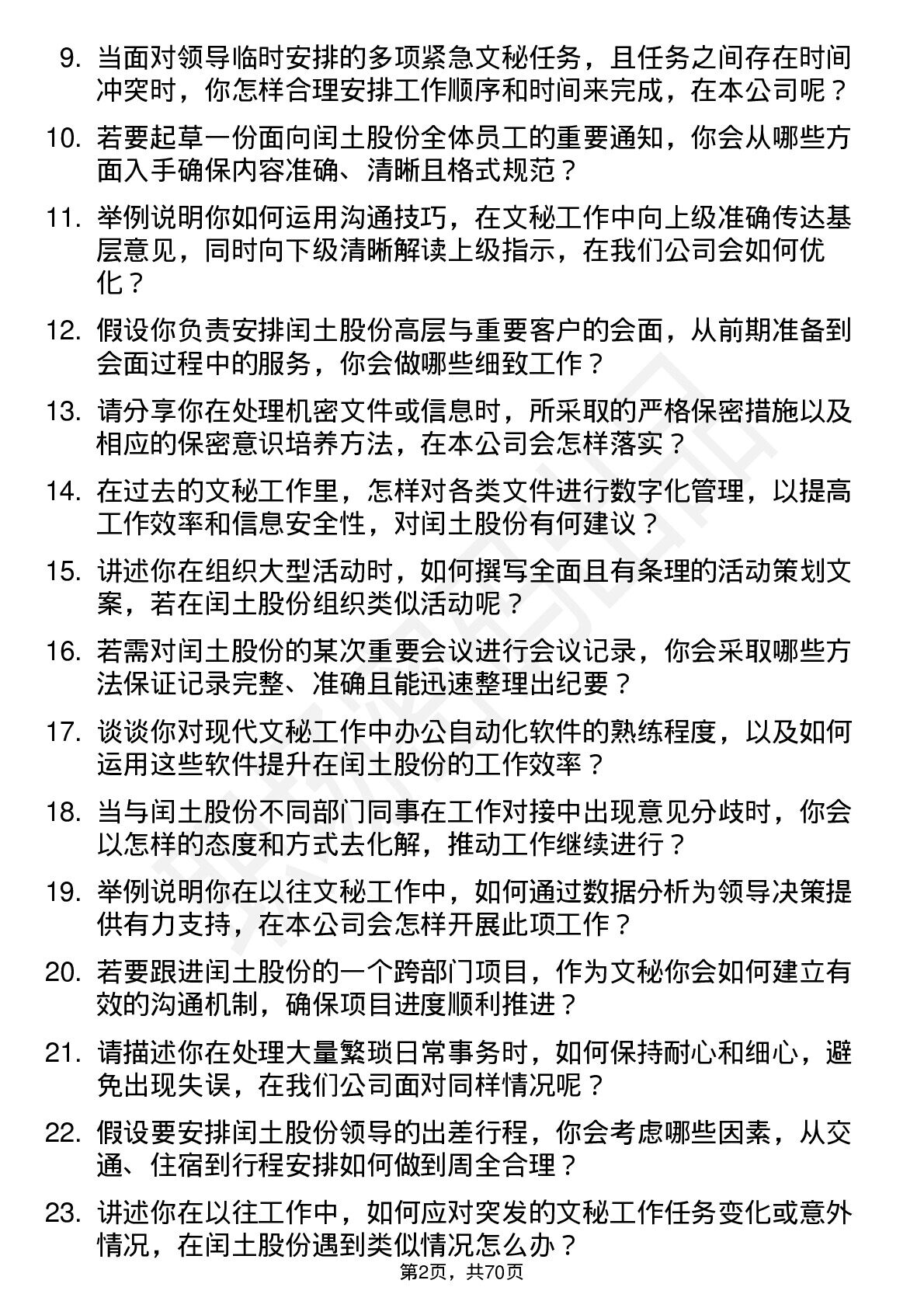 9. 当面对领导临时安排的多项紧急文秘任务，且任务之间存在时间冲突时，你怎样合理安排工作顺序和时间来完成，在本公司呢？

10. 若要起草一份面向闰土股份全体员工的重要通知，你会从哪些方面入手确保内容准确、清晰且格式规范？

11. 举例说明你如何运用沟通技巧，在文秘工作中向上级准确传达基层意见，同时向下级清晰解读上级指示，在我们公司会如何优化？

12. 假设你负责安排闰土股份高层与重要客户的会面，从前期准备到会面过程中的服务，你会做哪些细致工作？

13. 请分享你在处理机密文件或信息时，所采取的严格保密措施以及相应的保密意识培养方法，在本公司会怎样落实？

14. 在过去的文秘工作里，怎样对各类文件进行数字化管理，以提高工作效率和信息安全性，对闰土股份有何建议？

15. 讲述你在组织大型活动时，如何撰写全面且有条理的活动策划文案，若在闰土股份组织类似活动呢？

16. 若需对闰土股份的某次重要会议进行会议记录，你会采取哪些方法保证记录完整、准确且能迅速整理出纪要？

17. 谈谈你对现代文秘工作中办公自动化软件的熟练程度，以及如何运用这些软件提升在闰土股份的工作效率？

18. 当与闰土股份不同部门同事在工作对接中出现意见分歧时，你会以怎样的态度和方式去化解，推动工作继续进行？

19. 举例说明你在以往文秘工作中，如何通过数据分析为领导决策提供有力支持，在本公司会怎样开展此项工作？

20. 若要跟进闰土股份的一个跨部门项目，作为文秘你会如何建立有效的沟通机制，确保项目进度顺利推进？

21. 请描述你在处理大量繁琐日常事务时，如何保持耐心和细心，避免出现失误，在我们公司面对同样情况呢？

22. 假设要安排闰土股份领导的出差行程，你会考虑哪些因素，从交通、住宿到行程安排如何做到周全合理？

23. 讲述你在以往工作中，如何应对突发的文秘工作任务变化或意外情况，在闰土股份遇到类似情况怎么办？

第2页，共70页